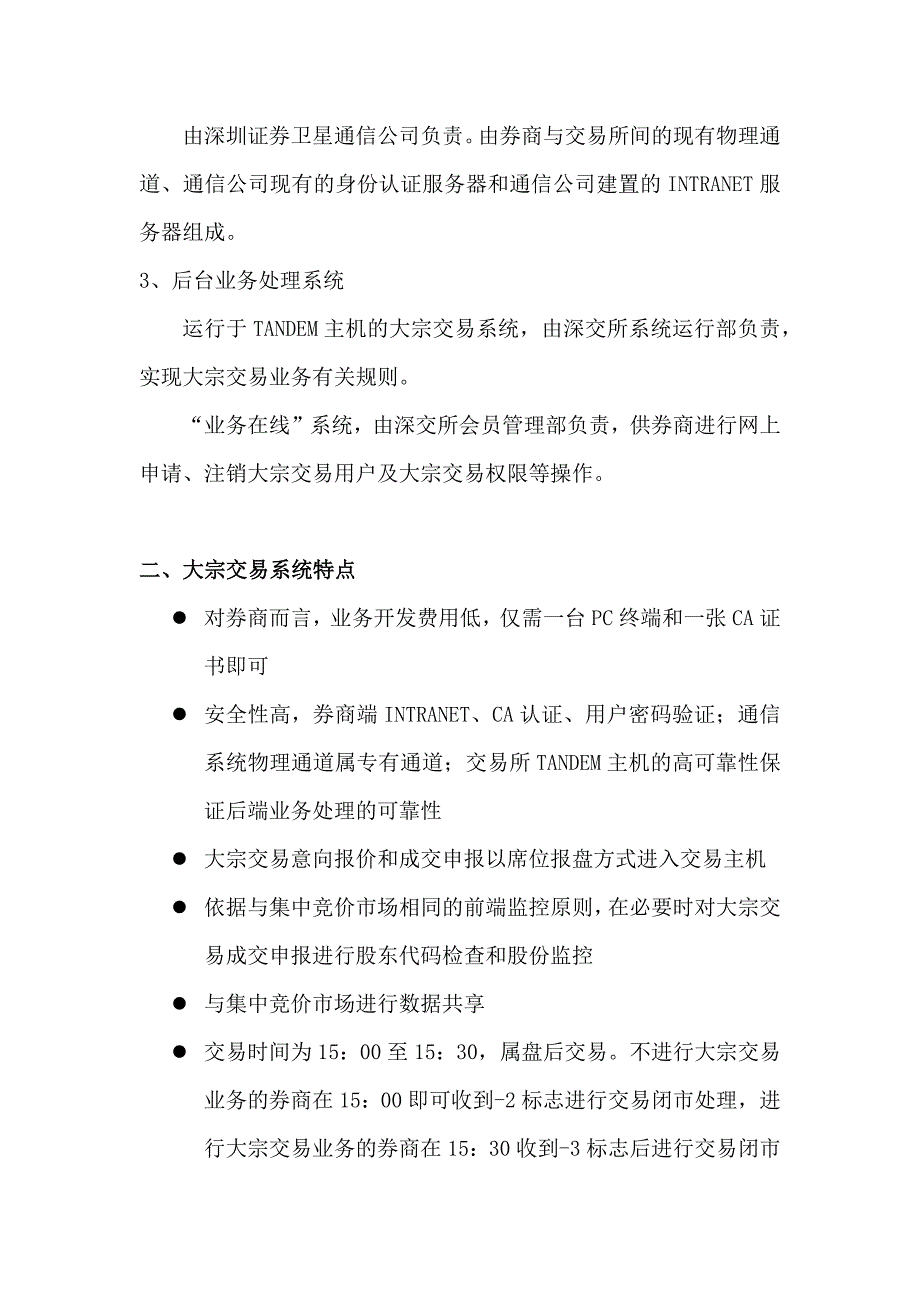 由深圳证券卫星通信公司负责。由券商与交易所间的现有物理通道、通信公司现有的身份认证服务器和通信公司建置的 INTRANET 服务器组成。

3、后台业务处理系统

运行于 TANDEM 主机的大宗交易系统，由深交所系统运行部负责，实现大宗交易业务有关规则。

“业务在线”系统，由深交所会员管理部负责，供券商进行网上申请、注销大宗交易用户及大宗交易权限等操作。

二、大宗交易系统特点

● 对券商而言，业务开发费用低，仅需一台 PC 终端和一张 CA 证书即可

● 安全性高，券商端 INTRANET、CA 认证、用户密码验证；通信系统物理通道属专有通道；交易所 TANDEM 主机的高可靠性保证后端业务处理的可靠性

● 大宗交易意向报价和成交申报以席位报盘方式进入交易主机

● 依据与集中竞价市场相同的前端监控原则，在必要时对大宗交易成交申报进行股东代码检查和股份监控

● 与集中竞价市场进行数据共享

● 交易时间为 15：00 至 15：30，属盘后交易。不进行大宗交易业务的券商在 15：00 即可收到-2 标志进行交易闭市处理，进行大宗交易业务的券商在 15：30 收到-3 标志后进行交易闭市